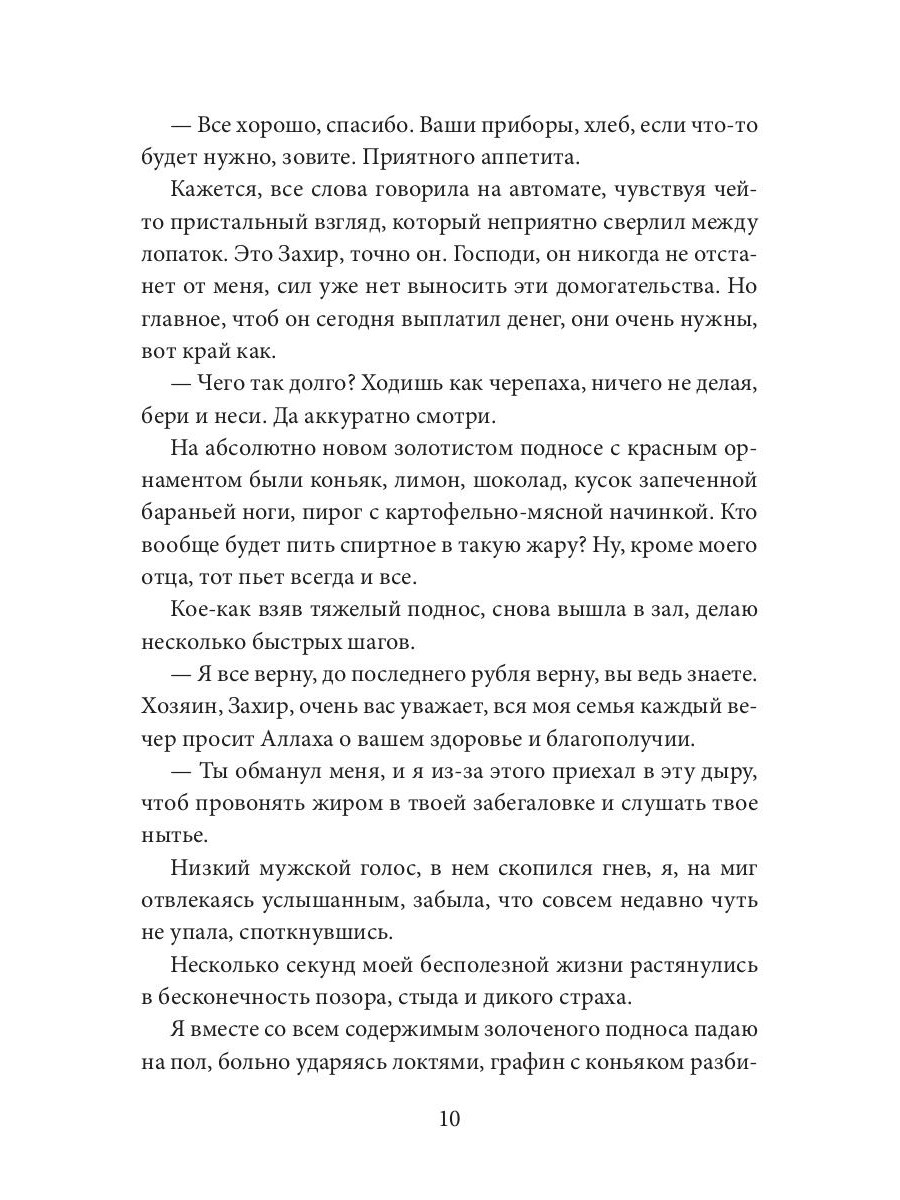 — Все хорошо, спасибо. Ваши приборы, хлеб, если что-то будет нужно, зовите. Приятного аппетита.

Кажется, все слова говорила на автомате, чувствуя чей-то пристальный взгляд, который неприятно сверлил между лопаток. Это Захир, точно он. Господи, он никогда не отстанет от меня, сил уже нет выносить эти домогательства. Но главное, чтоб он сегодня выплатил денег, они очень нужны, вот край как.

— Чего так долго? Ходишь как черепаха, ничего не делая, бери и неси. Да аккуратно смотри.

На абсолютно новом золотистом подносе с красным орнаментом были коньяк, лимон, шоколад, кусок запеченной бараньей ноги, пирог с картофельно-мясной начинкой. Кто вообще будет пить спиртное в такую жару? Ну, кроме моего отца, тот пьет всегда и все.

Кое-как взяв тяжелый поднос, снова вышла в зал, делаю несколько быстрых шагов.

— Я все верну, до последнего рубля верну, вы ведь знаете. Хозяин, Захир, очень вас уважает, вся моя семья каждый вечер просит Аллаха о вашем здоровье и благополучии.

— Ты обманул меня, и я из-за этого приехал в эту дыру, чтоб провонять жиром в твоей забегаловке и слушать твое нытье.

Низкий мужской голос, в нем скопился гнев, я, на миг отвлекаясь услышанным, забыла, что совсем недавно чуть не упала, споткнувшись.

Несколько секунд моей бесполезной жизни растянулись в бесконечность позора, стыда и дикого страха.

Я вместе со всем содержимым золоченого подноса падаю на пол, больно ударяясь локтями, графин с коньяком разби-

10